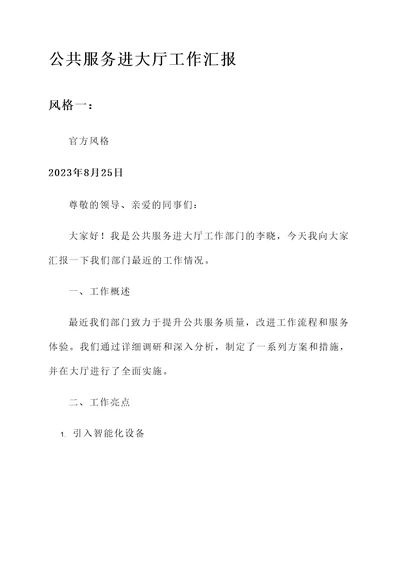 公共服务进大厅工作汇报

风格一：

官方风格

2023年8月25日

尊敬的领导、亲爱的同事们：

大家好！我是公共服务进大厅工作部门的李晓，今天我向大家汇报一下我们部门最近的工作情况。

一、工作概述

最近我们部门致力于提升公共服务质量，改进工作流程和服务体验。我们通过详细调研和深入分析，制定了一系列方案和措施，并在大厅进行了全面实施。

二、工作亮点

1. 引入智能化设备